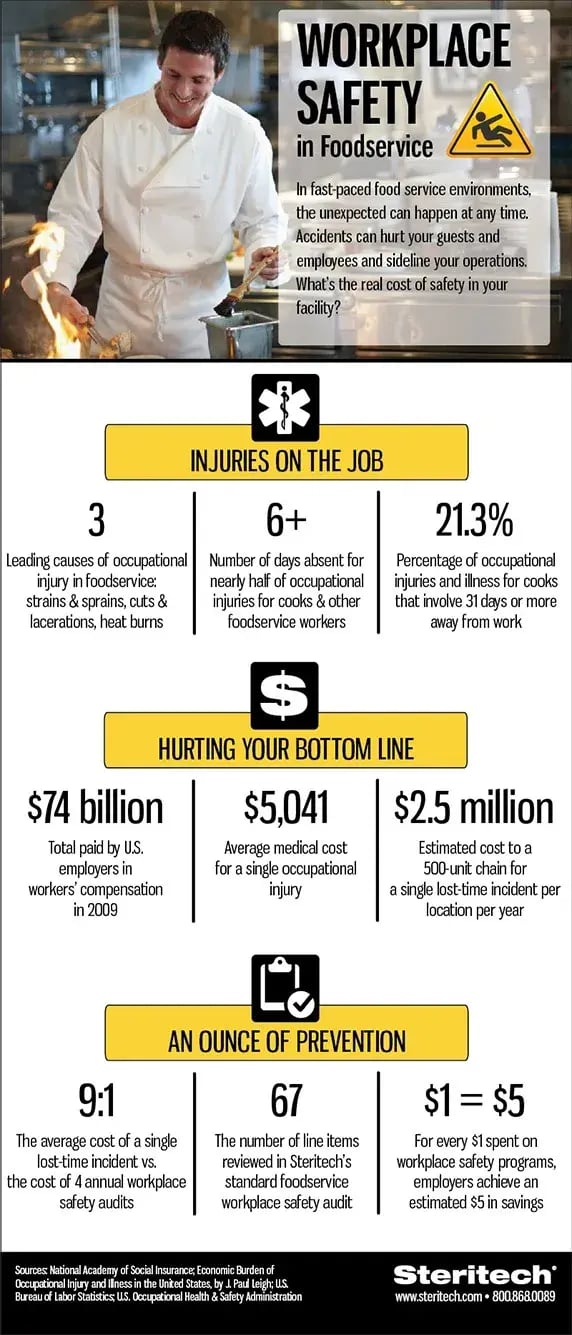 WORKPLACE SAFETY in Foodservice

In fast-paced food service environments, the unexpected can happen at any time. Accidents can hurt your guests and employees and sideline your operations. What's the real cost of safety in your facility?

INJURIES ON THE JOB

3
Leading causes of occupational injury in foodservice: strains & sprains, cuts & lacerations, heat burns

6+
Number of days absent for nearly half of occupational injuries for cooks & other foodservice workers

21.3%
Percentage of occupational injuries and illness for cooks that involve 31 days or more away from work

HURTING YOUR BOTTOM LINE

$74 billion
Total paid by U.S. employers in workers' compensation in 2009

$5,041
Average medical cost for a single occupational injury

$2.5 million
Estimated cost to a 500-unit chain for a single lost-time incident per location per year

AN OUNCE OF PREVENTION

9:1
The average cost of a single lost-time incident vs. the cost of 4 annual workplace safety audits

67
The number of line items reviewed in Steritech's standard foodservice workplace safety audit

$1 = $5
For every $1 spent on workplace safety programs, employers achieve an estimated $5 in savings

Sources: National Academy of Social Insurance; Economic Burden of Occupational Injury and Illness in the United States, by J. Paul Leigh; U.S. Bureau of Labor Statistics; U.S. Occupational Health & Safety Administration

Steritech
www.steritech.com • 800.868.0089